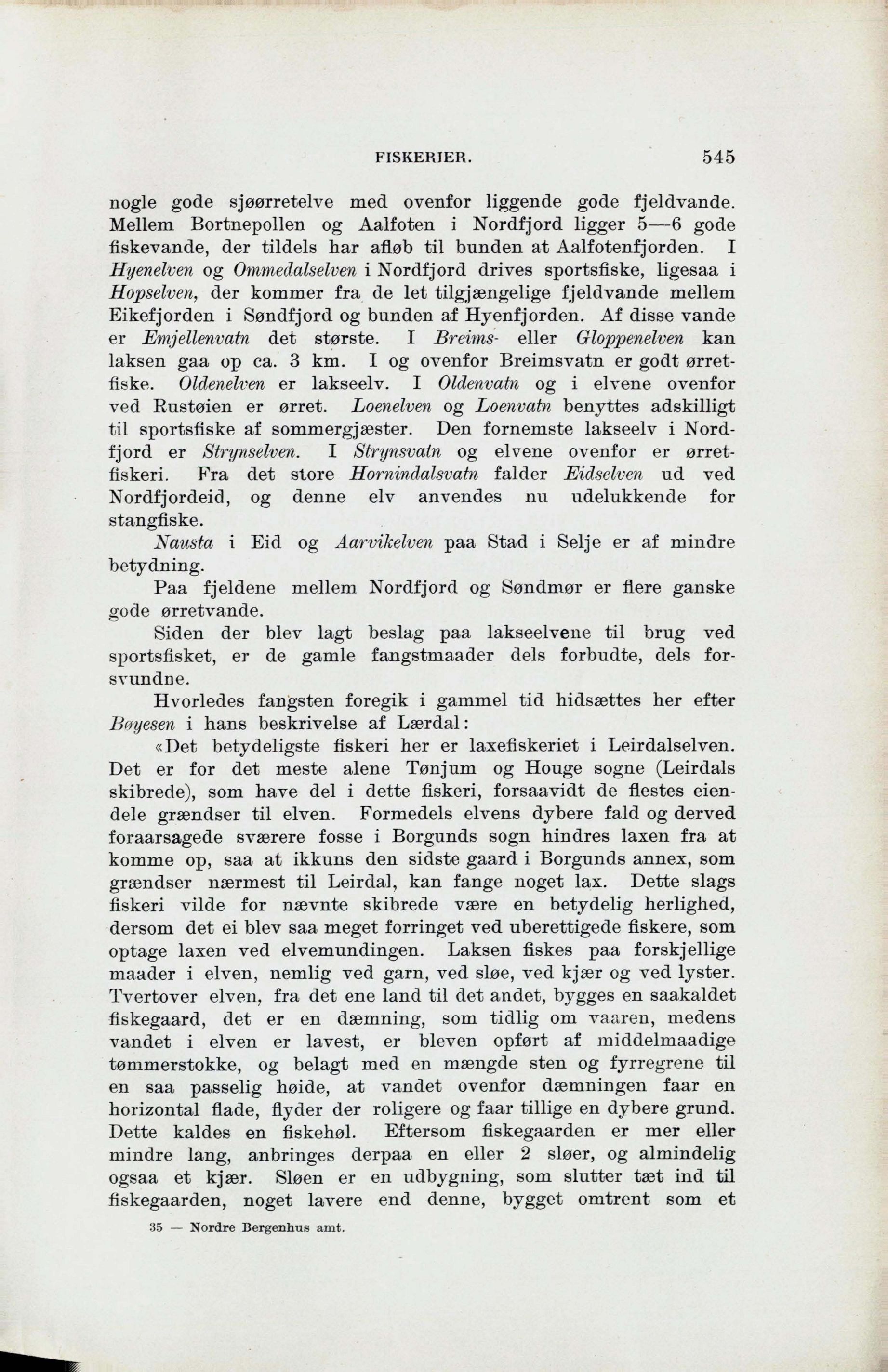 FISKERIER. 545

nogle gode sjøørretelve med ovenfor liggende gode fjeldvande. Mellem Bortnepollen og Aalfoten i Nordfjord ligger 5—6 gode fiskevande, der tildels har afløb til bunden at Aalfotenfjorden. I Hyenelven og Ommedalselven i Nordfjord drives sportsfiske, ligesaa i Hopselven, der kommer fra de let tilgjængelige fjeldvande mellem Eikefjorden i Søndfjord og bunden af Hyenfjorden. Af disse vande er Emjellenvatn det største. I Breims- eller Gloppenelven kan laksen gaa op ca. 3 km. I og ovenfor Breimsvatn er godt ørretfiske. Oldenelven er lakseelv. I Oldenvatn og i elvene ovenfor ved Rustøien er ørret. Loenelven og Loenvatn benyttes adskilligt til sportsfiske af sommergjæster. Den fornemste lakseelv i Nordfjord er Strynselven. I Strynsvatn og elvene ovenfor er ørretfiskeri. Fra det store Hornindalsvatn falder Eidselven ud ved Nordfjordeid, og denne elv anvendes nu udelukkende for stangfiske.

Nausta i Eid og Aarvikelven paa Stad i Selje er af mindre betydning.

Paa fjeldene mellem Nordfjord og Søndmør er flere ganske gode ørretvande.

Siden der blev lagt beslag paa lakseelvene til brug ved sportsfisket, er de gamle fangstmaader dels forbudte, dels forsvundne.

Hvorledes fangsten foregik i gammel tid hidsættes her efter Bøyesen i hans beskrivelse af Lærdal:

«Det betydeligste fiskeri her er laxefiskeriet i Leirdalselven. Det er for det meste alene Tønjum og Houge sogne (Leirdals skibrede), som have del i dette fiskeri, forsaavidt de flestes eiendele grændser til elven. Formedels elvens dybere fald og derved foraarsagede sværere fosse i Borgunds sogn hindres laxen fra at komme op, saa at ikkuns den sidste gaard i Borgunds annex, som grændser nærmest til Leirdal, kan fange noget lax. Dette slags fiskeri vilde for nævnte skibrede være en betydelig herlighed, dersom det ei blev saa meget forringet ved uberettigede fiskere, som optage laxen ved elvemundingen. Laksen fiskes paa forskjellige maader i elven, nemlig ved garn, ved sløe, ved kjær og ved lyster. Tvertover elven, fra det ene land til det andet, bygges en saakaldet fiskegaard, det er en dæmning, som tidlig om vaaren, medens vandet i elven er lavest, er bleven opført af middelmaadige tømmerstokke, og belagt med en mængde sten og fyrregrene til en saa passelig høide, at vandet ovenfor dæmningen faar en horizontal flade, flyder der roligere og faar tillige en dybere grund. Dette kaldes en fiskehøl. Eftersom fiskegaarden er mer eller mindre lang, anbringes derpaa en eller 2 sløer, og almindelig ogsaa et kjær. Sløen er en udbygning, som slutter tæt ind til fiskegaarden, noget lavere end denne, bygget omtrent som et

35 — Nordre Bergenhus amt.